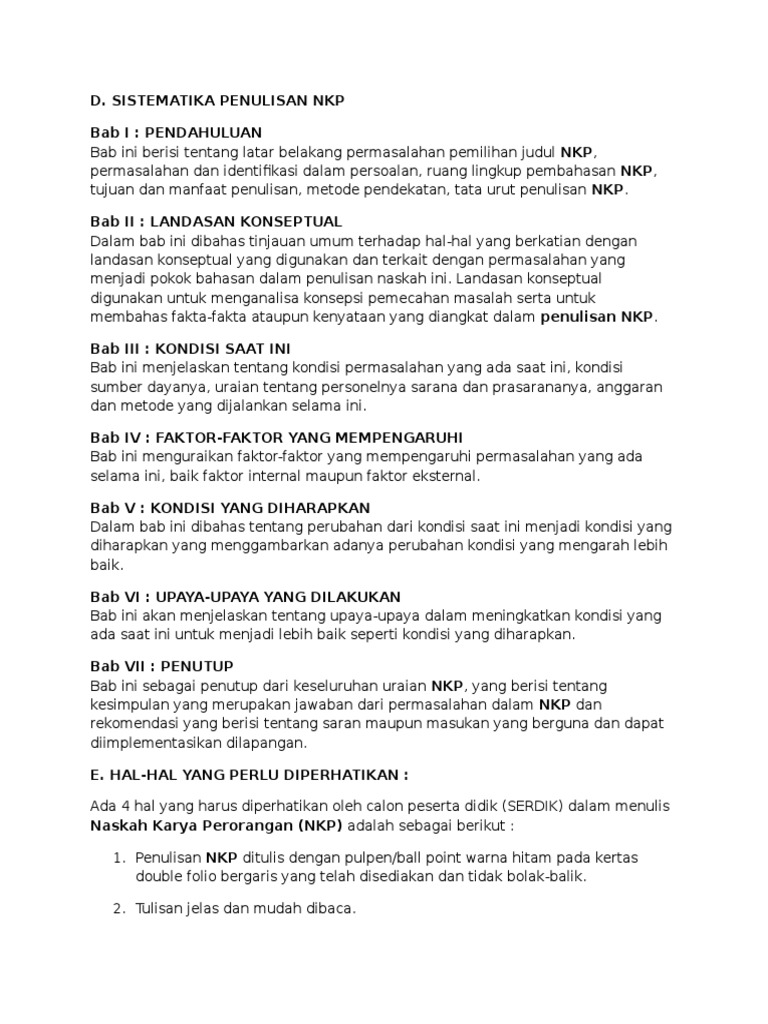 D. SISTEMATIKA PENULISAN NKP

Bab I : PENDAHULUAN
Bab ini berisi tentang latar belakang permasalahan pemilihan judul NKP, permasalahan dan identifikasi dalam persoalan, ruang lingkup pembahasan NKP, tujuan dan manfaat penulisan, metode pendekatan, tata urut penulisan NKP.

Bab II : LANDASAN KONSEPTUAL
Dalam bab ini dibahas tinjauan umum terhadap hal-hal yang berkatian dengan landasan konseptual yang digunakan dan terkait dengan permasalahan yang menjadi pokok bahasan dalam penulisan naskah ini. Landasan konseptual digunakan untuk menganalisa konsepsi pemecahan masalah serta untuk membahas fakta-fakta ataupun kenyataan yang diangkat dalam penulisan NKP.

Bab III : KONDISI SAAT INI
Bab ini menjelaskan tentang kondisi permasalahan yang ada saat ini, kondisi sumber dayanya, uraian tentang personelnya sarana dan prasarananya, anggaran dan metode yang dijalankan selama ini.

Bab IV : FAKTOR-FAKTOR YANG MEMPENGARUHI
Bab ini menguraikan faktor-faktor yang mempengaruhi permasalahan yang ada selama ini, baik faktor internal maupun faktor eksternal.

Bab V : KONDISI YANG DIHARAPKAN
Dalam bab ini dibahas tentang perubahan dari kondisi saat ini menjadi kondisi yang diharapkan yang menggambarkan adanya perubahan kondisi yang mengarah lebih baik.

Bab VI : UPAYA-UPAYA YANG DILAKUKAN
Bab ini akan menjelaskan tentang upaya-upaya dalam meningkatkan kondisi yang ada saat ini untuk menjadi lebih baik seperti kondisi yang diharapkan.

Bab VII : PENUTUP
Bab ini sebagai penutup dari keseluruhan uraian NKP, yang berisi tentang kesimpulan yang merupakan jawaban dari permasalahan dalam NKP dan rekomendasi yang berisi tentang saran maupun masukan yang berguna dan dapat diimplementasikan dilapangan.

E. HAL-HAL YANG PERLU DIPERHATIKAN :

Ada 4 hal yang harus diperhatikan oleh calon peserta didik (SERDIK) dalam menulis Naskah Karya Perorangan (NKP) adalah sebagai berikut :

1. Penulisan NKP ditulis dengan pulpen/ball point warna hitam pada kertas double folio bergaris yang telah disediakan dan tidak bolak-balik.

2. Tulisan jelas dan mudah dibaca.